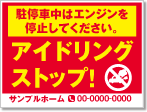 駐停車中はエンジンを停止してください。

アイドリングストップ!

サンプルホーム 00-0000-0000